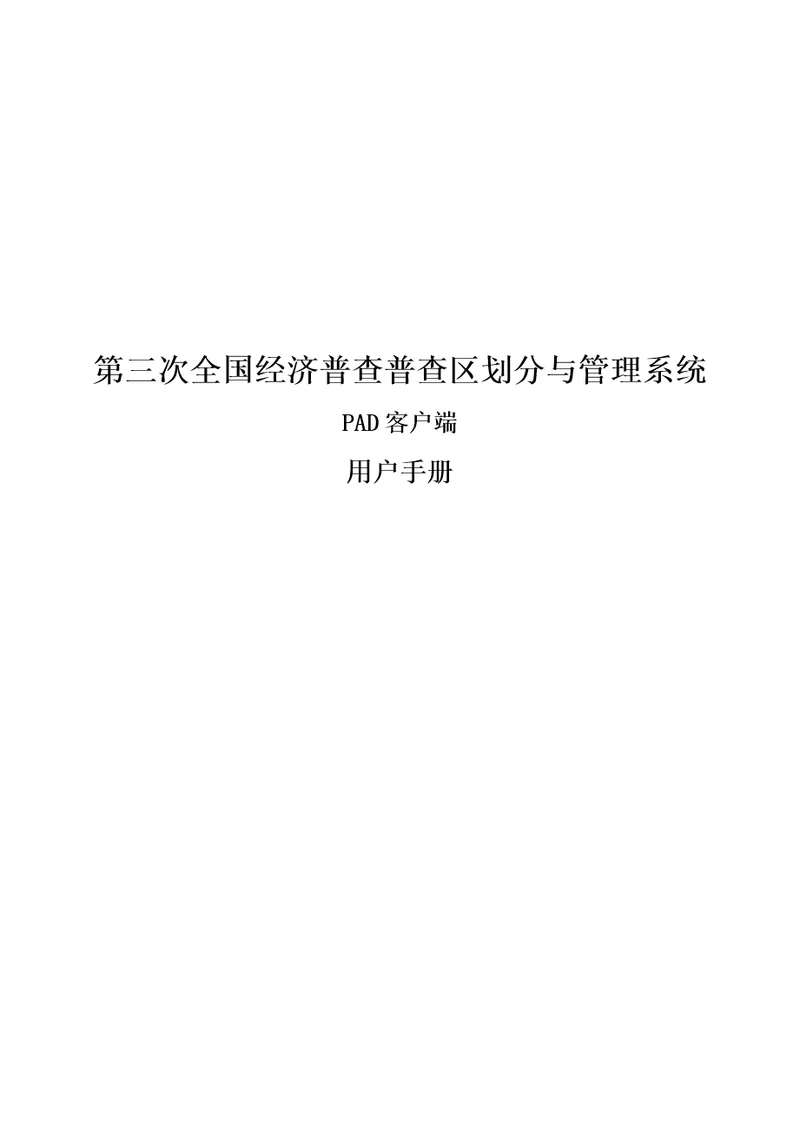 第三次全国经济普查普查区划分与管理系统

PAD客户端

用户手册